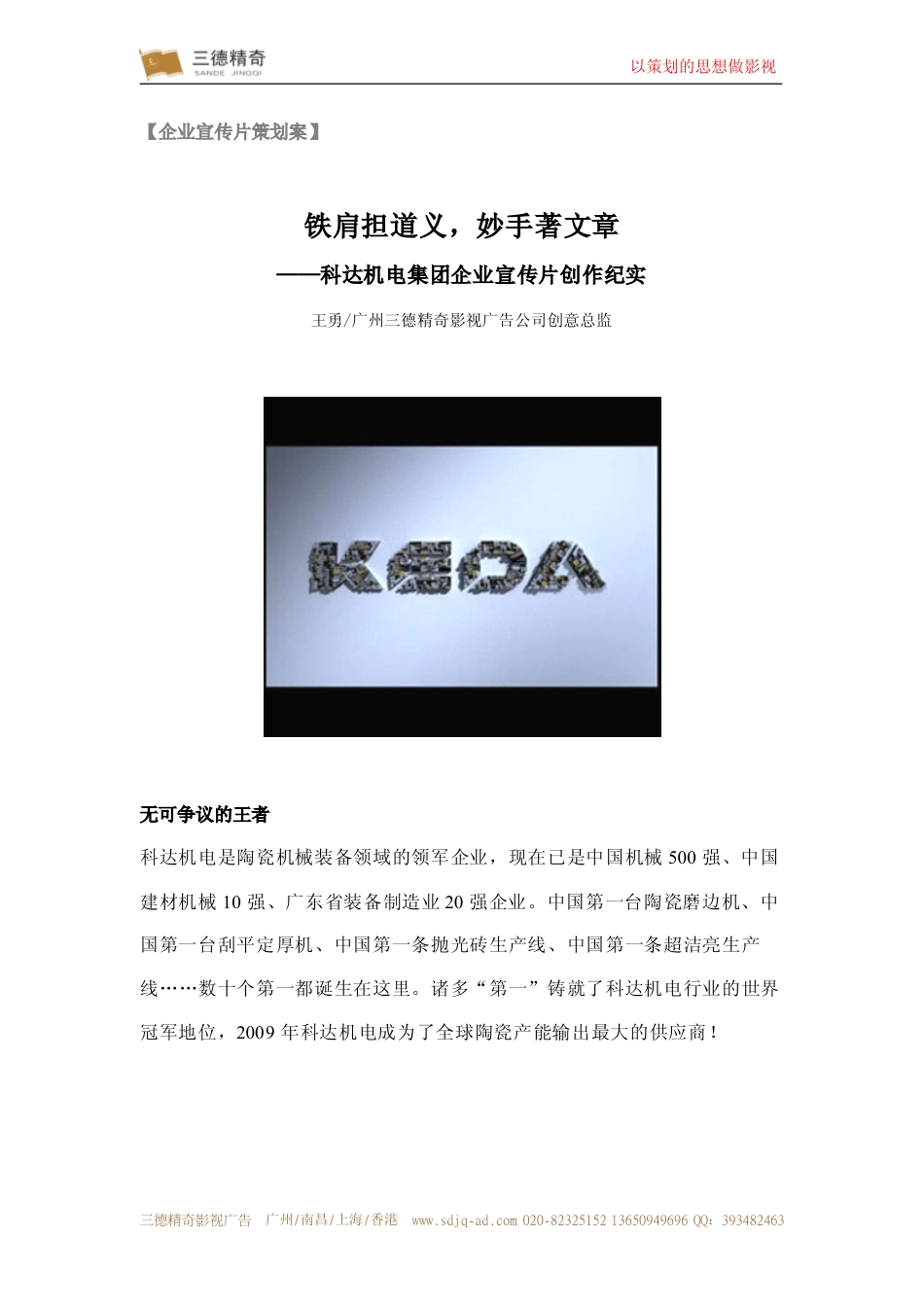 三德精奇
SANDE JINGQI

以策划的思想做影视

【企业宣传片策划案】

铁肩担道义，妙手著文章

——科达机电集团企业宣传片创作纪实

王勇/广州三德精奇影视广告公司创意总监

KEDA

无可争议的王者

科达机电是陶瓷机械装备领域的领军企业，现在已是中国机械 500 强、中国建材机械 10 强、广东省装备制造业 20 强企业。中国第一台陶瓷磨边机、中国第一台刮平定厚机、中国第一条抛光砖生产线、中国第一条超洁亮生产线……数十个第一都诞生在这里。诸多“第一”铸就了科达机电行业的世界冠军地位，2009 年科达机电成为了全球陶瓷产能输出最大的供应商！

三德精奇影视广告 广州/南昌/上海/香港 www.sdjq-ad.com 020-82325152 13650949696 QQ：393482463